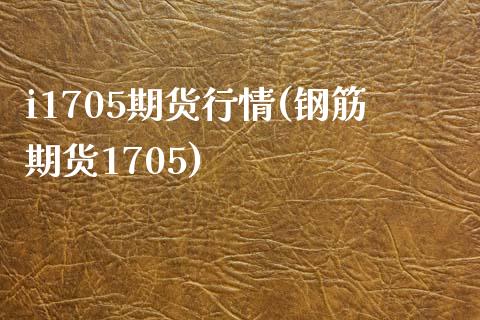 i1705期货行情(钢筋期货1705)